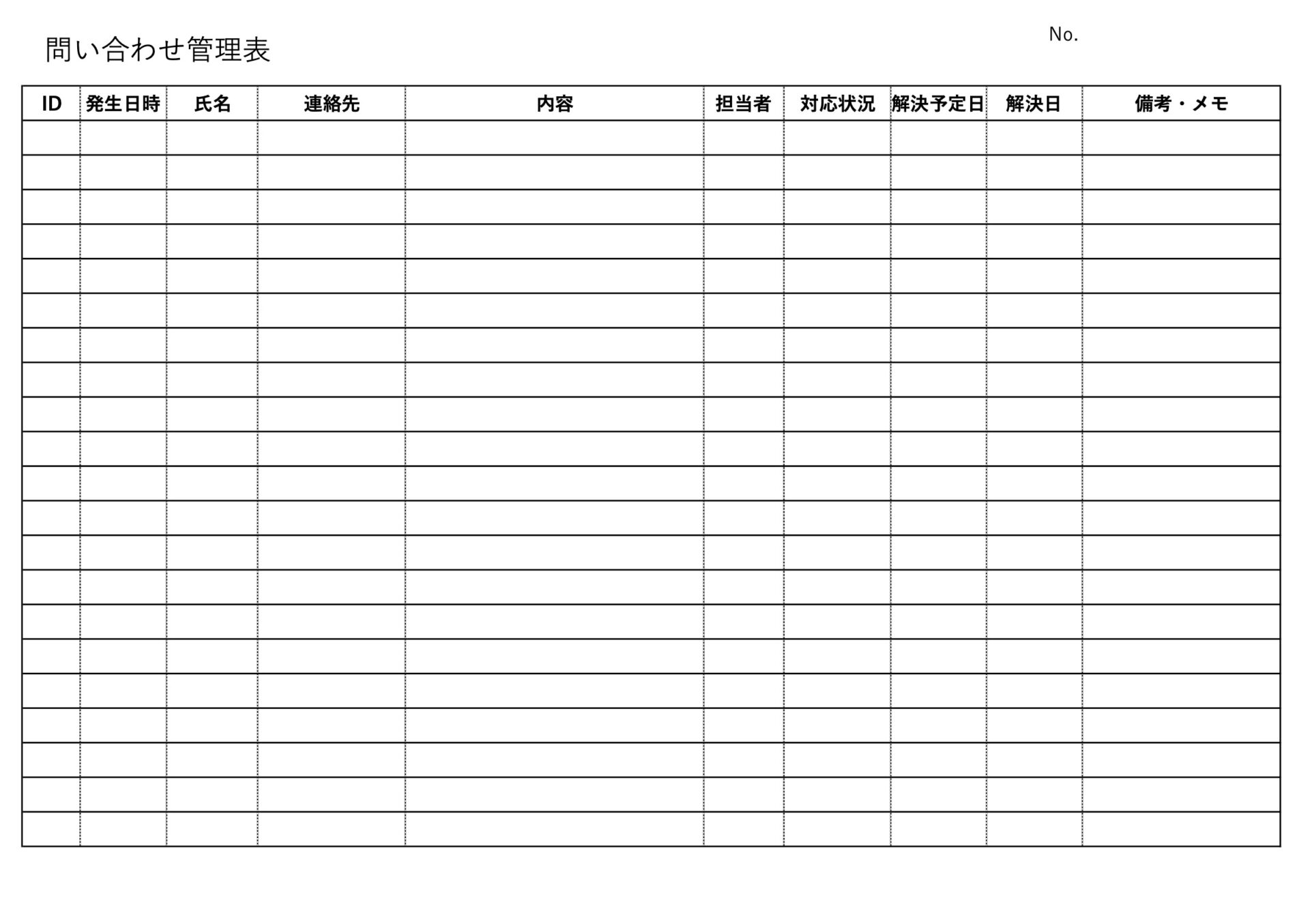 問い合わせ管理表

No.

| ID | 発生日時 | 氏名 | 連絡先 | 内容 | 担当者 | 対応状況 | 解決予定日 | 解決日 | 備考・メモ |
|---|---|---|---|---|---|---|---|---|---|
| | | | | | | | | | |
| | | | | | | | | | |
| | | | | | | | | | |
| | | | | | | | | | |
| | | | | | | | | | |
| | | | | | | | | | |
| | | | | | | | | | |
| | | | | | | | | | |
| | | | | | | | | | |
| | | | | | | | | | |
| | | | | | | | | | |
| | | | | | | | | | |
| | | | | | | | | | |
| | | | | | | | | | |
| | | | | | | | | | |
| | | | | | | | | | |
| | | | | | | | | | |
| | | | | | | | | | |
| | | | | | | | | | |
| | | | | | | | | | |
| | | | | | | | | | |